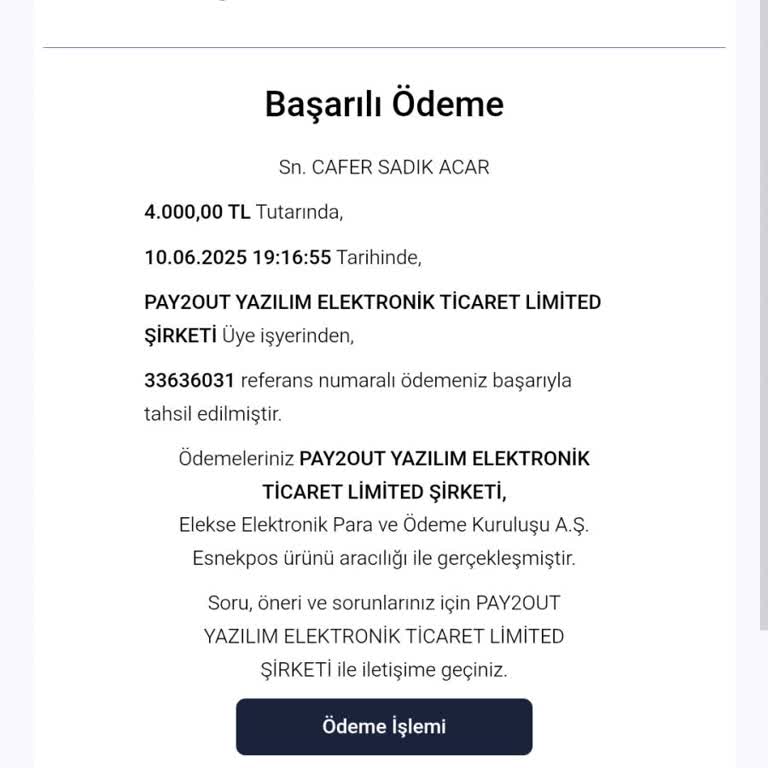 Başarılı Ödeme

Sn. CAFER SADIK ACAR

4.000,00 TL Tutarında,

10.06.2025 19:16:55 Tarihinde,

PAY2OUT YAZILIM ELEKTRONİK TİCARET LİMİTED ŞİRKETİ Üye işyerinden,

33636031 referans numaralı ödemeniz başarıyla tahsil edilmiştir.

Ödemeleriniz PAY2OUT YAZILIM ELEKTRONİK TİCARET LİMİTED ŞİRKETİ, Elekse Elektronik Para ve Ödeme Kuruluşu A.Ş. Esnekpos ürünü aracılığı ile gerçekleşmiştir.

Soru, öneri ve sorunlarınız için PAY2OUT YAZILIM ELEKTRONİK TİCARET LİMİTED ŞİRKETİ ile iletişime geçiniz.

Ödeme İşlemi